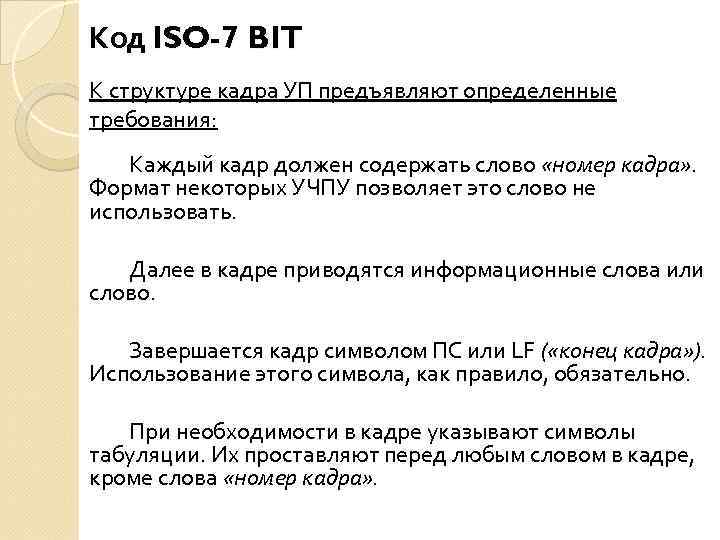 Код ISO-7 BIT

К структуре кадра УП предъявляют определенные требования:

Каждый кадр должен содержать слово «номер кадра». Формат некоторых УЧПУ позволяет это слово не использовать.

Далее в кадре приводятся информационные слова или слово.

Завершается кадр символом ПС или LF («конец кадра»). Использование этого символа, как правило, обязательно.

При необходимости в кадре указывают символы табуляции. Их проставляют перед любым словом в кадре, кроме слова «номер кадра».